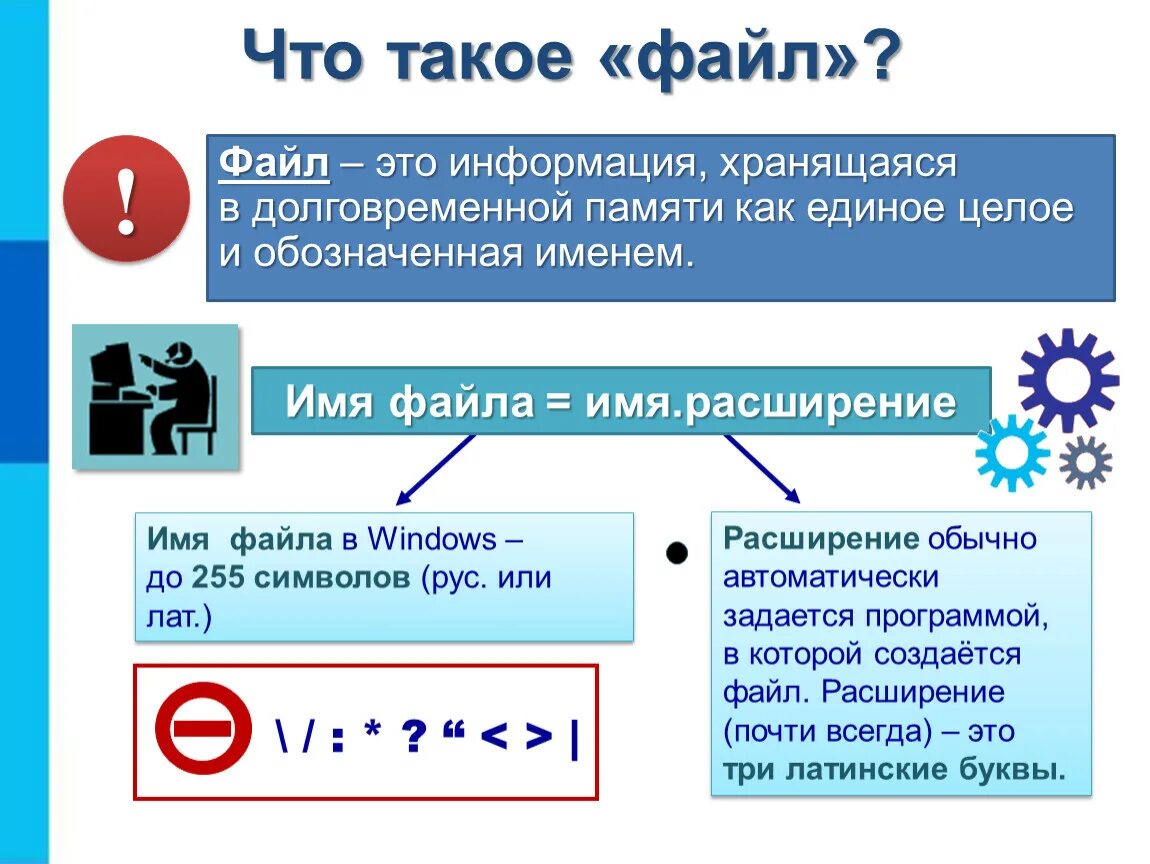 Что такое «файл»?

!

Файл – это информация, хранящаяся в долговременной памяти как единое целое и обозначенная именем.

Имя файла = имя.расширение

Имя файла в Windows – до 255 символов (рус. или лат.)

\ / : * ? “ < > |

Расширение обычно автоматически задается программой, в которой создаётся файл. Расширение (почти всегда) – это три латинские буквы.